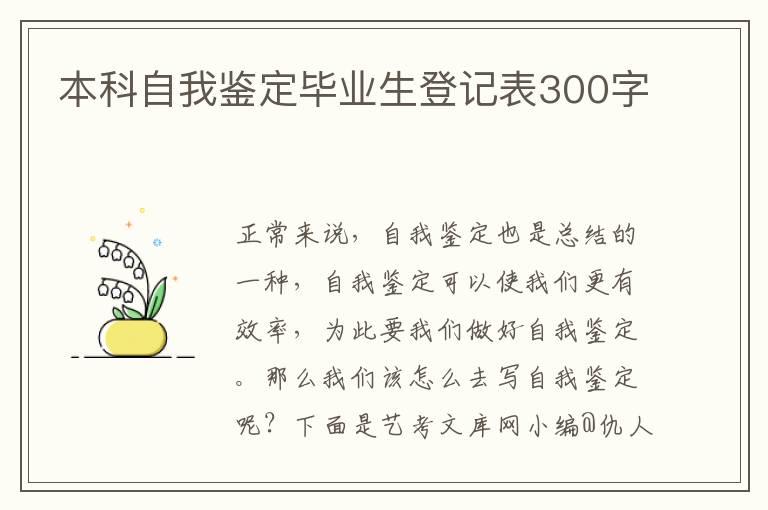 本科自我鉴定毕业生登记表300字

正常来说，自我鉴定也是总结的一种，自我鉴定可以使我们更有效率，为此要我们做好自我鉴定。那么我们该怎么去写自我鉴定呢？下面是艺考文库网小编@仇人